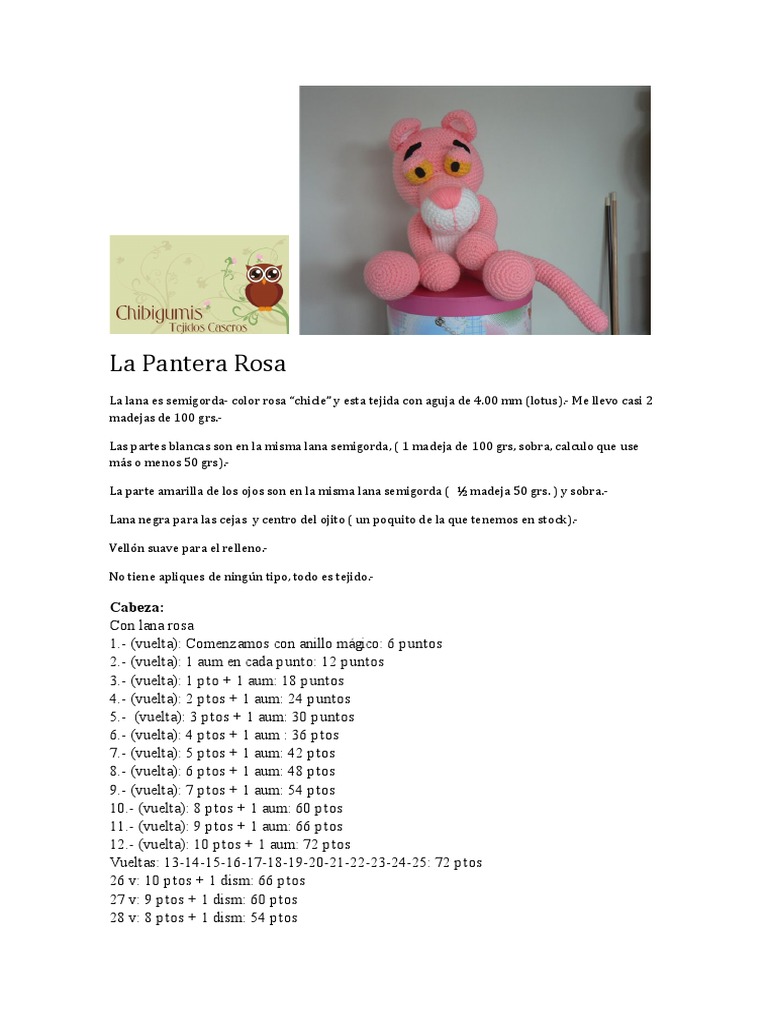 Chibigumis
Tejidos Caseros

La Pantera Rosa

La lana es semigorda- color rosa "chicle" y esta tejida con aguja de 4.00 mm (lotus).- Me llevo casi 2 madejas de 100 grs.-

Las partes blancas son en la misma lana semigorda, ( 1 madeja de 100 grs, sobra, calculo que use más o menos 50 grs).-

La parte amarilla de los ojos son en la misma lana semigorda ( ½ madeja 50 grs. ) y sobra.-

Lana negra para las cejas y centro del ojito ( un poquito de la que tenemos en stock).-

Vellón suave para el relleno.-

No tiene apliques de ningún tipo, todo es tejido.-

Cabeza:
Con lana rosa
1.- (vuelta): Comenzamos con anillo mágico: 6 puntos
2.- (vuelta): 1 aum en cada punto: 12 puntos
3.- (vuelta): 1 pto + 1 aum: 18 puntos
4.- (vuelta): 2 ptos + 1 aum: 24 puntos
5.- (vuelta): 3 ptos + 1 aum: 30 puntos
6.- (vuelta): 4 ptos + 1 aum : 36 ptos
7.- (vuelta): 5 ptos + 1 aum: 42 ptos
8.- (vuelta): 6 ptos + 1 aum: 48 ptos
9.- (vuelta): 7 ptos + 1 aum: 54 ptos
10.- (vuelta): 8 ptos + 1 aum: 60 ptos
11.- (vuelta): 9 ptos + 1 aum: 66 ptos
12.- (vuelta): 10 ptos + 1 aum: 72 ptos
Vueltas: 13-14-15-16-17-18-19-20-21-22-23-24-25: 72 ptos
26 v: 10 ptos + 1 dism: 66 ptos
27 v: 9 ptos + 1 dism: 60 ptos
28 v: 8 ptos + 1 dism: 54 ptos